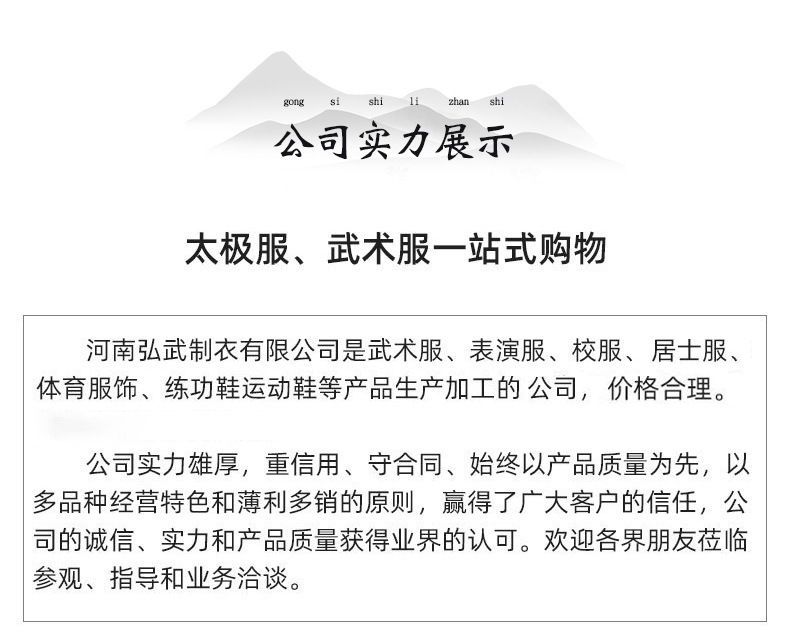 gong si shi li zhan shi
公司实力展示

太极服、武术服一站式购物

河南弘武制衣有限公司是武术服、表演服、校服、居士服、体育服饰、练功鞋运动鞋等产品生产加工的 公司，价格合理。

公司实力雄厚，重信用、守合同、始终以产品质量为先，以多品种经营特色和薄利多销的原则，赢得了广大客户的信任，公司的诚信、实力和产品质量获得业界的认可。欢迎各界朋友莅临参观、指导和业务洽谈。